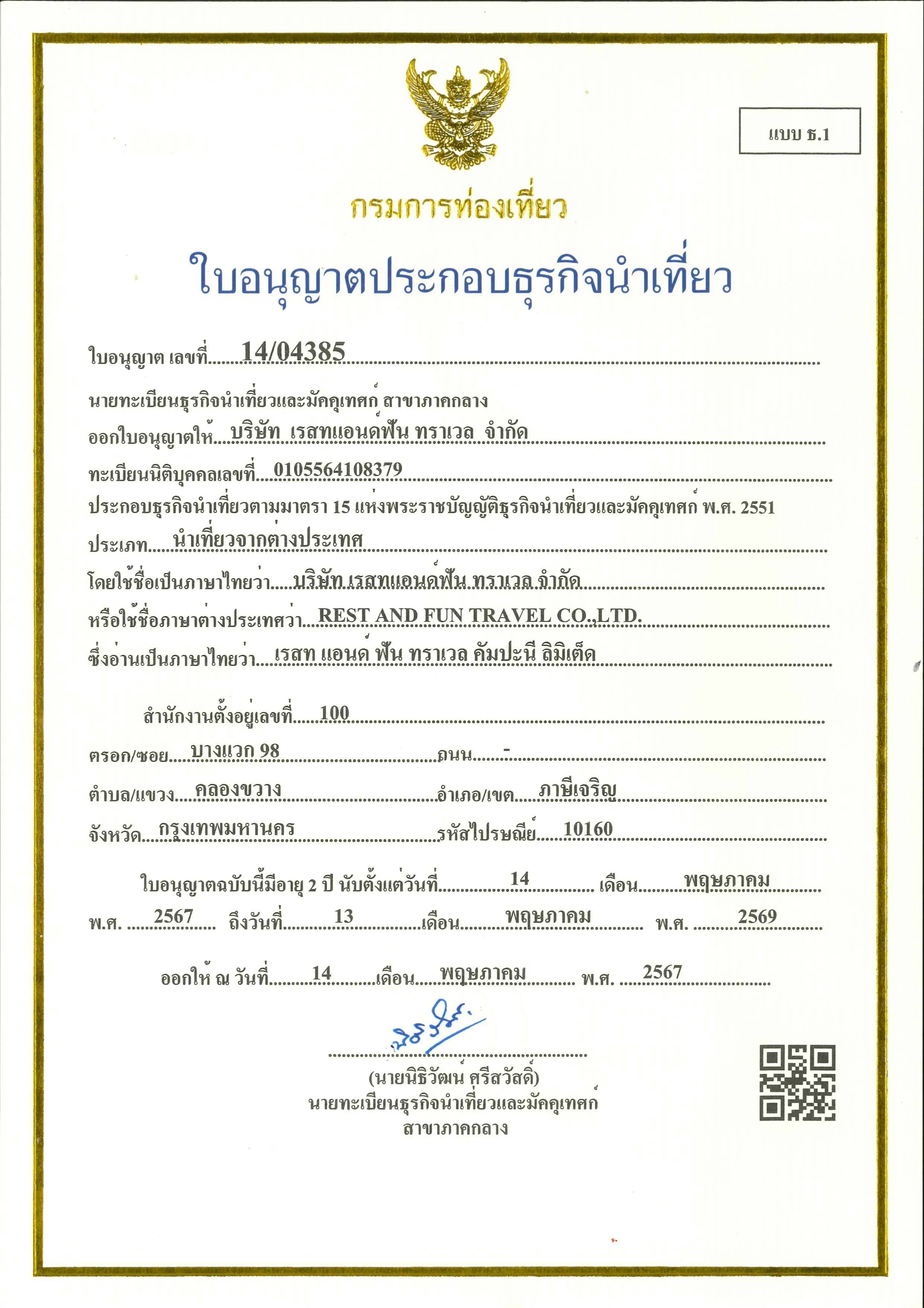 แบบ ธ.1

กรมการท่องเที่ยว

ใบอนุญาตประกอบธุรกิจนำเที่ยว

ใบอนุญาต เลขที่ 14/04385

นายทะเบียนธุรกิจนำเที่ยวและมัคคุเทศก์ สาขาภาคกลาง

ออกใบอนุญาตให้ บริษัท เรสทแอนด์ฟัน ทราเวล จำกัด

ทะเบียนนิติบุคคลเลขที่ 0105564108379

ประกอบธุรกิจนำเที่ยวตามมาตรา 15 แห่งพระราชบัญญัติธุรกิจนำเที่ยวและมัคคุเทศก์ พ.ศ. 2551

ประเภท นำเที่ยวจากต่างประเทศ

โดยใช้ชื่อเป็นภาษาไทยว่า บริษัท เรสทแอนด์ฟัน ทราเวล จำกัด

หรือใช้ชื่อภาษาต่างประเทศว่า REST AND FUN TRAVEL CO.,LTD.

ซึ่งอ่านเป็นภาษาไทยว่า เรสท แอนด์ ฟัน ทราเวล คัมปะนี ลิมิเต็ด

สำนักงานตั้งอยู่เลขที่ 100

ตรอก/ซอย บางแวก 98 ถนน -

ตำบล/แขวง คลองขวาง อำเภอ/เขต ภาษีเจริญ

จังหวัด กรุงเทพมหานคร รหัสไปรษณีย์ 10160

ใบอนุญาตฉบับนี้มีอายุ 2 ปี นับตั้งแต่วันที่ 14 เดือน พฤษภาคม

พ.ศ. 2567 ถึงวันที่ 13 เดือน พฤษภาคม พ.ศ. 2569

ออกให้ ณ วันที่ 14 เดือน พฤษภาคม พ.ศ. 2567

(นายนิธิวัฒน์ ศรีสวัสดิ์)
นายทะเบียนธุรกิจนำเที่ยวและมัคคุเทศก์
สาขาภาคกลาง